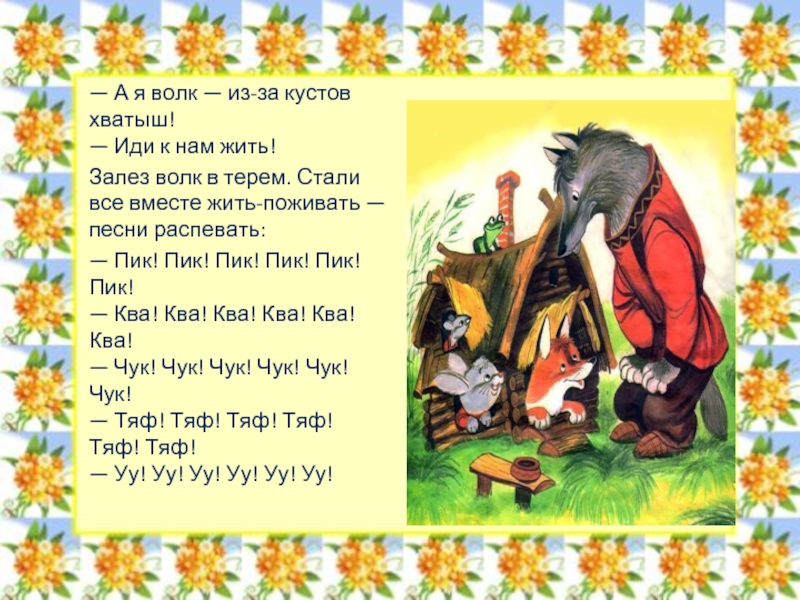 — А я волк — из-за кустов хватыш!
— Иди к нам жить!

Залез волк в терем. Стали все вместе жить-поживать — песни распевать:

— Пик! Пик! Пик! Пик! Пик! Пик!
— Ква! Ква! Ква! Ква! Ква! Ква!
— Чук! Чук! Чук! Чук! Чук! Чук!
— Тяф! Тяф! Тяф! Тяф! Тяф! Тяф!
— Уу! Уу! Уу! Уу! Уу! Уу!